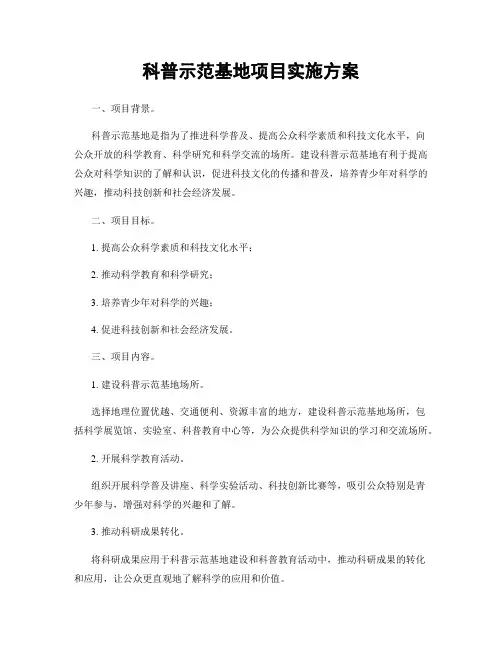 科普示范基地项目实施方案

一、项目背景。

科普示范基地是指为了推进科学普及、提高公众科学素质和科技文化水平，向公众开放的科学教育、科学研究和科学交流的场所。建设科普示范基地有利于提高公众对科学知识的了解和认识，促进科技文化的传播和普及，培养青少年对科学的兴趣，推动科技创新和社会经济发展。

二、项目目标。

1. 提高公众科学素质和科技文化水平；

2. 推动科学教育和科学研究；

3. 培养青少年对科学的兴趣；

4. 促进科技创新和社会经济发展。

三、项目内容。

1. 建设科普示范基地场所。

选择地理位置优越、交通便利、资源丰富的地方，建设科普示范基地场所，包括科学展览馆、实验室、科普教育中心等，为公众提供科学知识的学习和交流场所。

2. 开展科学教育活动。

组织开展科学普及讲座、科学实验活动、科技创新比赛等，吸引公众特别是青少年参与，增强对科学的兴趣和了解。

3. 推动科研成果转化。

将科研成果应用于科普示范基地建设和科普教育活动中，推动科研成果的转化和应用，让公众更直观地了解科学的应用和价值。